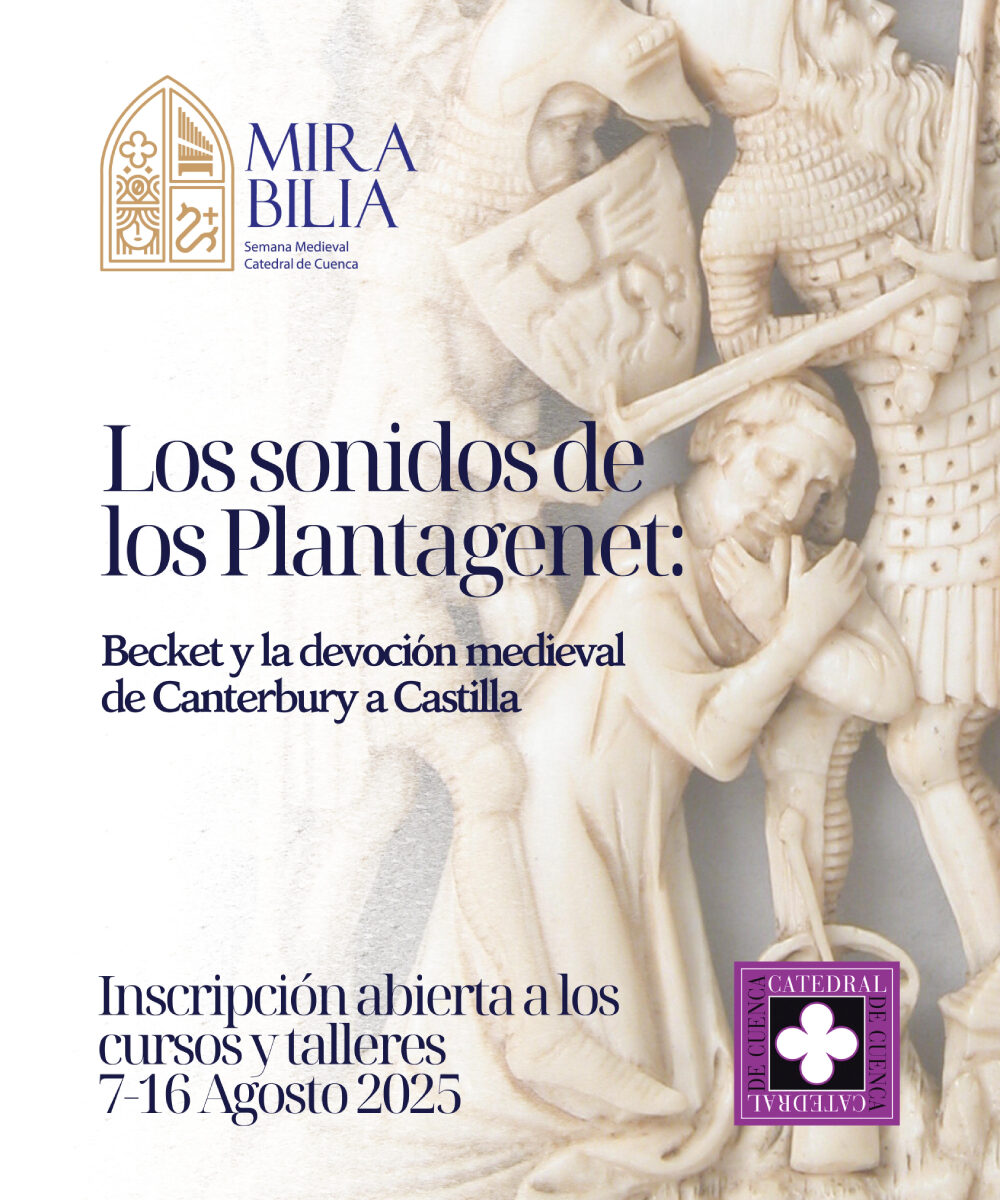 MIRA
BILIA
Semana Medieval
Catedral de Cuenca

Los sonidos de los Plantagenet:

Becket y la devoción medieval de Canterbury a Castilla

Inscripción abierta a los cursos y talleres
7-16 Agosto 2025

CATEDRAL DE CUENCA CATEDRAL DE CUENCA